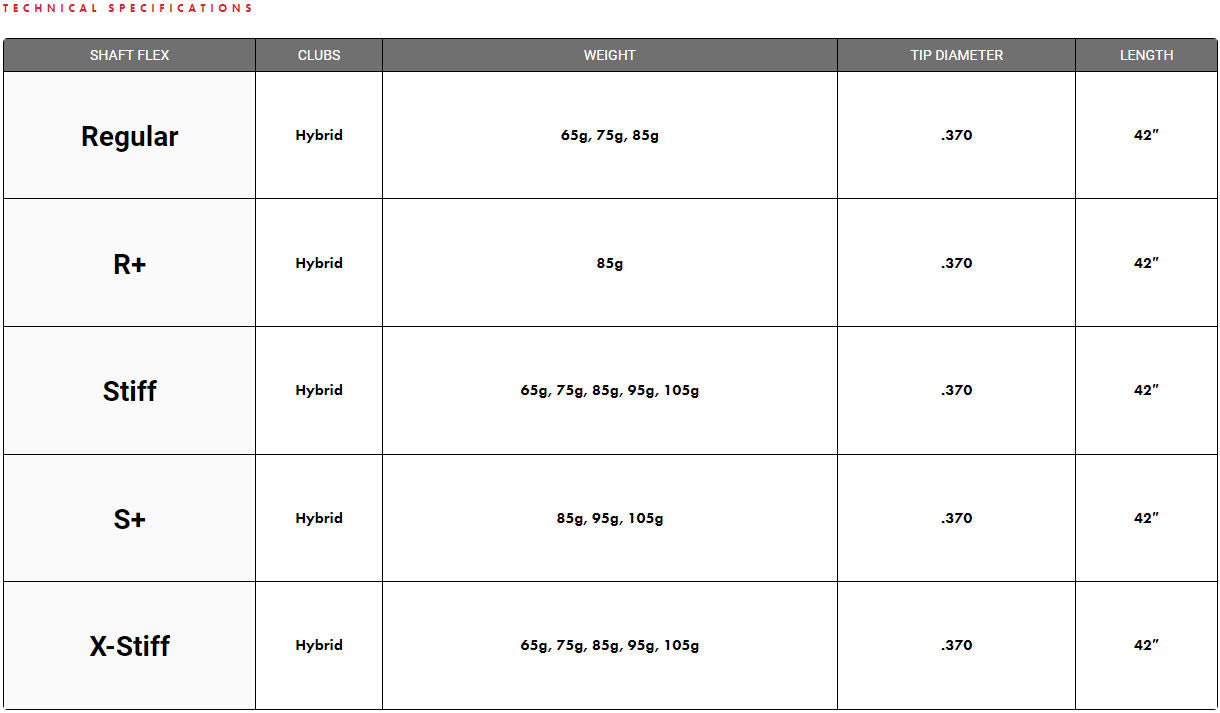 TECHNICAL SPECIFICATIONS

| SHAFT FLEX | CLUBS | WEIGHT | TIP DIAMETER | LENGTH |
|---|---|---|---|---|
| Regular | Hybrid | 65g, 75g, 85g | .370 | 42" |
| R+ | Hybrid | 85g | .370 | 42" |
| Stiff | Hybrid | 65g, 75g, 85g, 95g, 105g | .370 | 42" |
| S+ | Hybrid | 85g, 95g, 105g | .370 | 42" |
| X-Stiff | Hybrid | 65g, 75g, 85g, 95g, 105g | .370 | 42" |